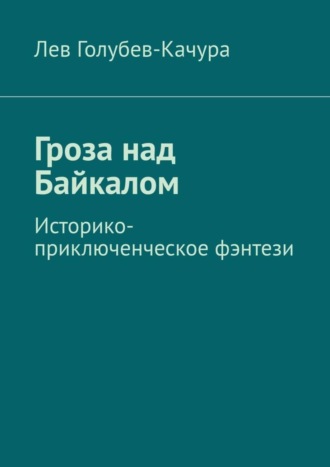 Лев Голубев-Качура

Гроза над Байкалом

Историко-приключенческое фэнтези